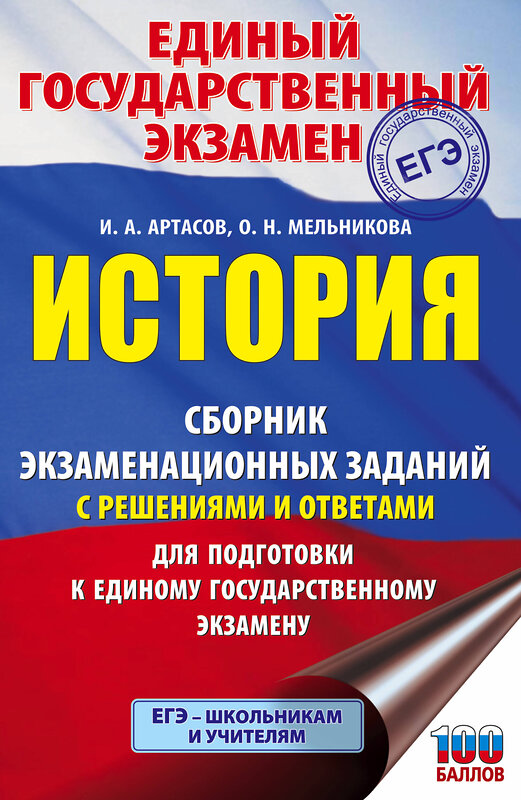 ЕДИНЫЙ ГОСУДАРСТВЕННЫЙ ЭКЗАМЕН

Единый государственный экзамен
ЕГЭ

И. А. АРТАСОВ, О. Н. МЕЛЬНИКОВА

ИСТОРИЯ

СБОРНИК ЭКЗАМЕНАЦИОННЫХ ЗАДАНИЙ
С РЕШЕНИЯМИ И ОТВЕТАМИ
ДЛЯ ПОДГОТОВКИ К ЕДИНОМУ ГОСУДАРСТВЕННОМУ ЭКЗАМЕНУ

ЕГЭ – ШКОЛЬНИКАМ И УЧИТЕЛЯМ

100 БАЛЛОВ